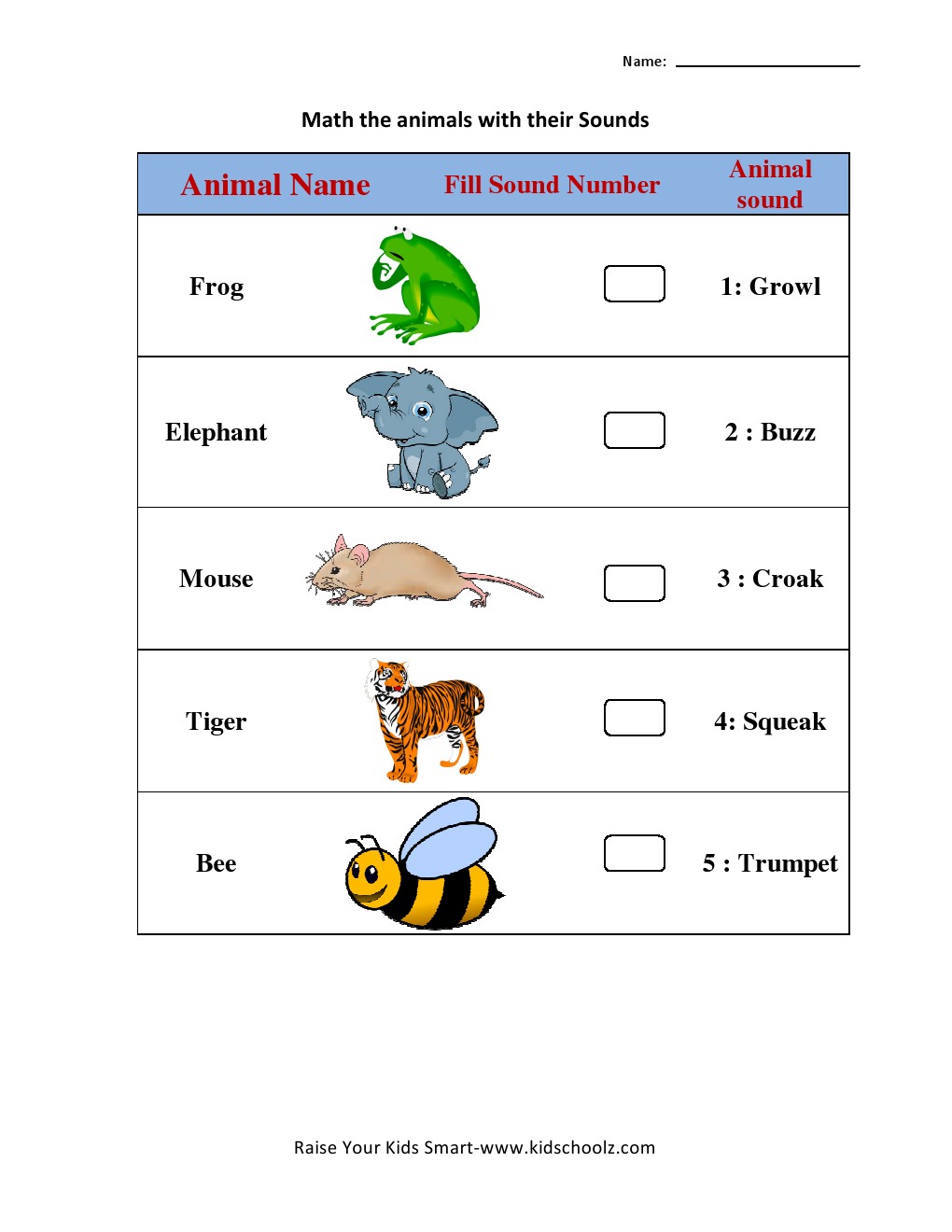 Name: ____

Math the animals with their Sounds

| Animal Name | Fill Sound Number | Animal sound |
|---|---|---|
| Frog | ☐ | 1: Growl |
| Elephant | ☐ | 2 : Buzz |
| Mouse | ☐ | 3 : Croak |
| Tiger | ☐ | 4: Squeak |
| Bee | ☐ | 5 : Trumpet |

Raise Your Kids Smart-www.kidschoolz.com